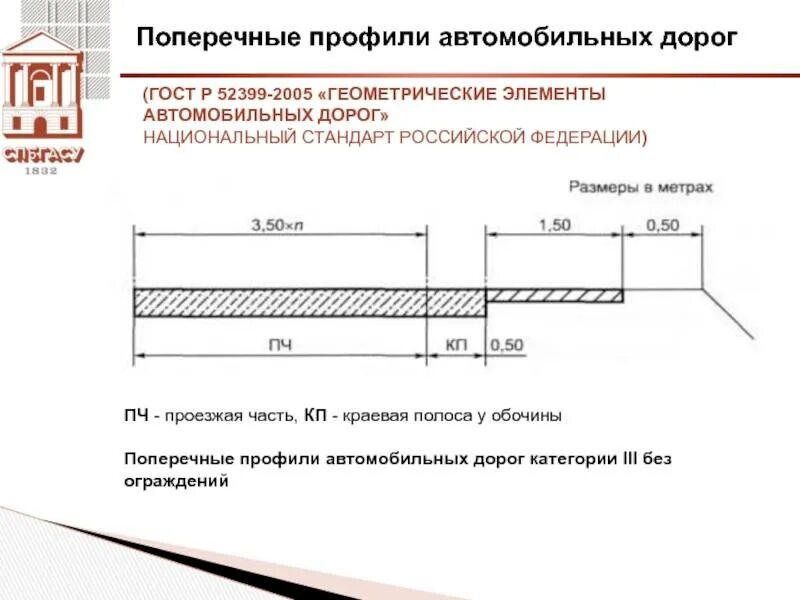 СПбГАСУ
1832

Поперечные профили автомобильных дорог

(ГОСТ Р 52399-2005 «ГЕОМЕТРИЧЕСКИЕ ЭЛЕМЕНТЫ АВТОМОБИЛЬНЫХ ДОРОГ»
НАЦИОНАЛЬНЫЙ СТАНДАРТ РОССИЙСКОЙ ФЕДЕРАЦИИ)

Размеры в метрах

3,50×n
1,50
0,50
ПЧ
КП
0,50

ПЧ - проезжая часть, КП - краевая полоса у обочины

Поперечные профили автомобильных дорог категории III без ограждений